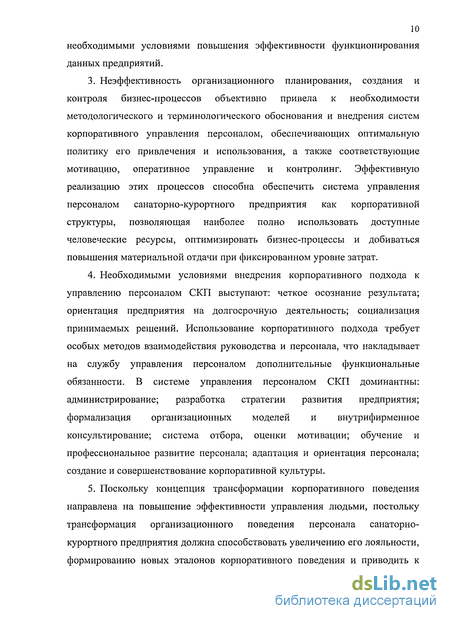 10

необходимыми условиями повышения эффективности функционирования данных предприятий.

3. Неэффективность организационного планирования, создания и контроля бизнес-процессов объективно привела к необходимости методологического и терминологического обоснования и внедрения систем корпоративного управления персоналом, обеспечивающих оптимальную политику его привлечения и использования, а также соответствующие мотивацию, оперативное управление и контролинг. Эффективную реализацию этих процессов способна обеспечить система управления персоналом санаторно-курортного предприятия как корпоративной структуры, позволяющая наиболее полно использовать доступные человеческие ресурсы, оптимизировать бизнес-процессы и добиваться повышения материальной отдачи при фиксированном уровне затрат.

4. Необходимыми условиями внедрения корпоративного подхода к управлению персоналом СКП выступают: четкое осознание результата; ориентация предприятия на долгосрочную деятельность; социализация принимаемых решений. Использование корпоративного подхода требует особых методов взаимодействия руководства и персонала, что накладывает на службу управления персоналом дополнительные функциональные обязанности. В системе управления персоналом СКП доминантны: администрирование; разработка стратегии развития предприятия; формализация организационных моделей и внутрифирменное консультирование; система отбора, оценки мотивации; обучение и профессиональное развитие персонала; адаптация и ориентация персонала; создание и совершенствование корпоративной культуры.

5. Поскольку концепция трансформации корпоративного поведения направлена на повышение эффективности управления людьми, постольку трансформация организационного поведения персонала санаторно-курортного предприятия должна способствовать увеличению его лояльности, формированию новых эталонов корпоративного поведения и приводить к

dsLib.net
библиотека диссертаций